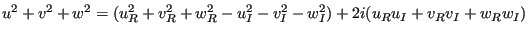 $u^2 + v^2 + w^2 = (u_R^2 + v_R^2 + w_R^2 - u_I^2 - v_I^2 - w_I^2) + 2i(u_R u_I + v_R v_I + w_R w_I)$